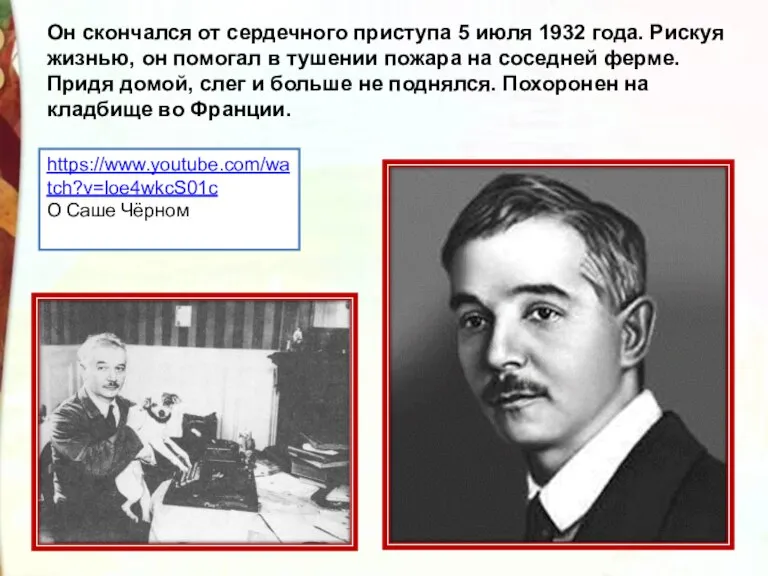 Он скончался от сердечного приступа 5 июля 1932 года. Рискуя жизнью, он помогал в тушении пожара на соседней ферме. Придя домой, слег и больше не поднялся. Похоронен на кладбище во Франции.

https://www.youtube.com/watch?v=loe4wkcS01c
О Саше Чёрном